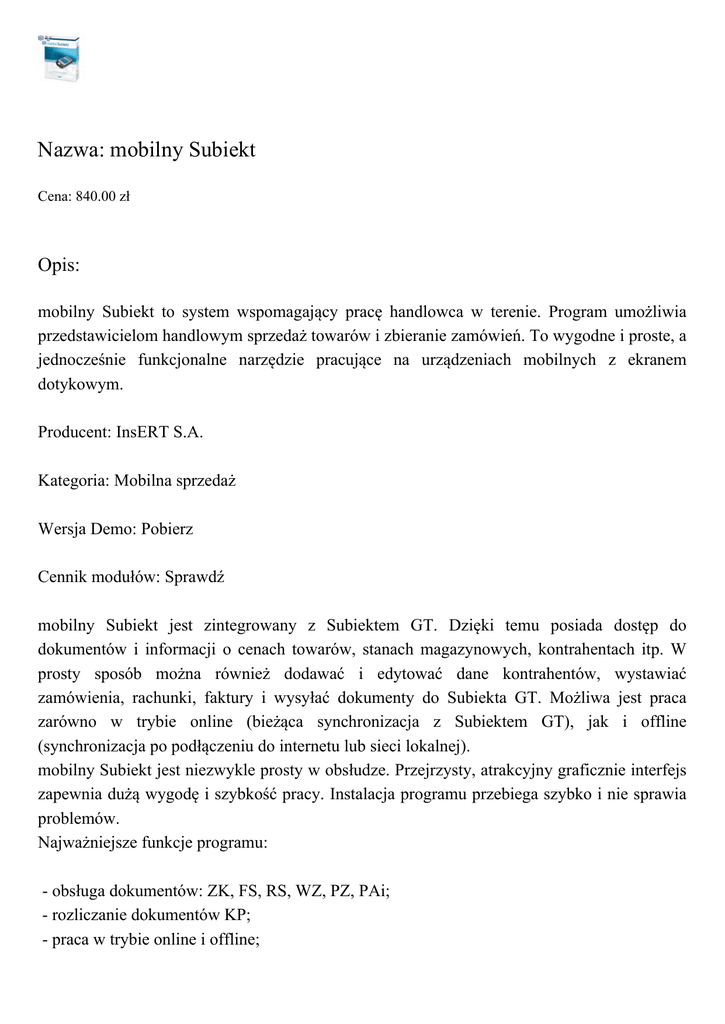 Nazwa: mobilny Subiekt

Cena: 840.00 zł

Opis:

mobilny Subiekt to system wspomagający pracę handlowca w terenie. Program umożliwia przedstawicielom handlowym sprzedaż towarów i zbieranie zamówień. To wygodne i proste, a jednocześnie funkcjonalne narzędzie pracujące na urządzeniach mobilnych z ekranem dotykowym.

Producent: InsERT S.A.

Kategoria: Mobilna sprzedaż

Wersja Demo: Pobierz

Cennik modułów: Sprawdź

mobilny Subiekt jest zintegrowany z Subiektem GT. Dzięki temu posiada dostęp do dokumentów i informacji o cenach towarów, stanach magazynowych, kontrahentach itp. W prosty sposób można również dodawać i edytować dane kontrahentów, wystawiać zamówienia, rachunki, faktury i wysyłać dokumenty do Subiekta GT. Możliwa jest praca zarówno w trybie online (bieżąca synchronizacja z Subiektem GT), jak i offline (synchronizacja po podłączeniu do internetu lub sieci lokalnej).
mobilny Subiekt jest niezwykle prosty w obsłudze. Przejrzysty, atrakcyjny graficznie interfejs zapewnia dużą wygodę i szybkość pracy. Instalacja programu przebiega szybko i nie sprawia problemów.
Najważniejsze funkcje programu:

- obsługa dokumentów: ZK, FS, RS, WZ, PZ, PAi;
- rozliczanie dokumentów KP;
- praca w trybie online i offline;